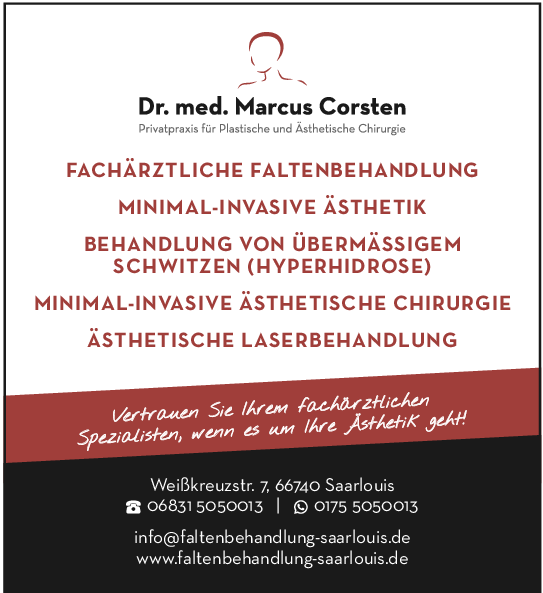 Dr. med. Marcus Corsten
Privatpraxis für Plastische und Ästhetische Chirurgie

FACHÄRZTLICHE FALTENBEHANDLUNG

MINIMAL-INVASIVE ÄSTHETIK

BEHANDLUNG VON ÜBERMÄSSIGEM SCHWITZEN (HYPERHIDROSE)

MINIMAL-INVASIVE ÄSTHETISCHE CHIRURGIE

ÄSTHETISCHE LASERBEHANDLUNG

Vertrauen Sie Ihrem fachärztlichen Spezialisten, wenn es um Ihre Ästhetik geht!

Weißkreuzstr. 7, 66740 Saarlouis
06831 5050013 | 0175 5050013

info@faltenbehandlung-saarlouis.de
www.faltenbehandlung-saarlouis.de